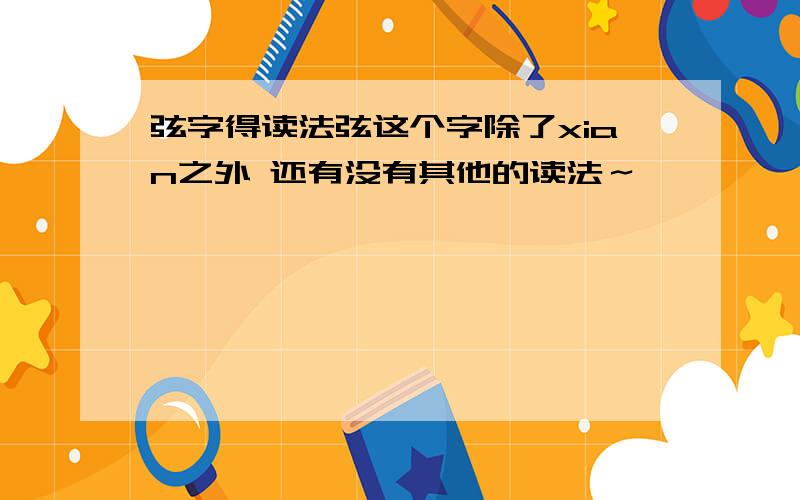 弦字得读法弦这个字除了xian之外 还有没有其他的读法～